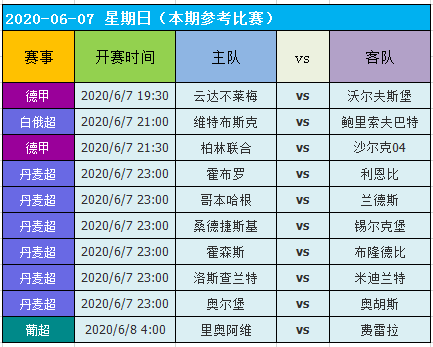 2020-06-07 星期日（本期参考比赛）

| 赛事 | 开赛时间 | 主队 | vs | 客队 |
|---|---|---|---|---|
| 德甲 | 2020/6/7 19:30 | 云达不莱梅 | vs | 沃尔夫斯堡 |
| 白俄超 | 2020/6/7 21:00 | 维特布斯克 | vs | 鲍里索夫巴特 |
| 德甲 | 2020/6/7 21:30 | 柏林联合 | vs | 沙尔克04 |
| 丹麦超 | 2020/6/7 23:00 | 霍布罗 | vs | 利恩比 |
| 丹麦超 | 2020/6/7 23:00 | 哥本哈根 | vs | 兰德斯 |
| 丹麦超 | 2020/6/7 23:00 | 桑德捷斯基 | vs | 锡尔克堡 |
| 丹麦超 | 2020/6/7 23:00 | 霍森斯 | vs | 布隆德比 |
| 丹麦超 | 2020/6/7 23:00 | 洛斯查兰特 | vs | 米迪兰特 |
| 丹麦超 | 2020/6/7 23:00 | 奥尔堡 | vs | 奥胡斯 |
| 葡超 | 2020/6/8 4:00 | 里奥阿维 | vs | 费雷拉 |